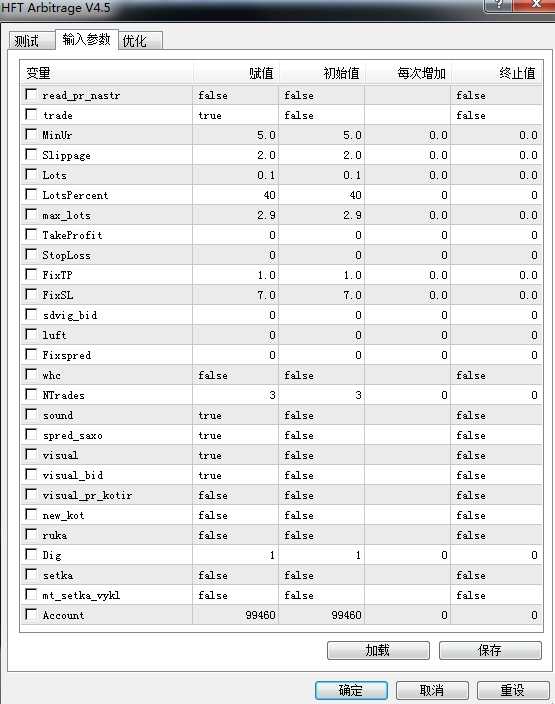 HFT Arbitrage V4.5

?

测试 输入参数 优化

| 变量 | 赋值 | 初始值 | 每次增加 | 终止值 |
|---|---|---|---|---|
| read_pr_nastr | false | false | | false |
| trade | true | false | | false |
| MinUr | 5.0 | 5.0 | 0.0 | 0.0 |
| Slippage | 2.0 | 2.0 | 0.0 | 0.0 |
| Lots | 0.1 | 0.1 | 0.0 | 0.0 |
| LotsPercent | 40 | 40 | 0 | 0 |
| max_lots | 2.9 | 2.9 | 0.0 | 0.0 |
| TakeProfit | 0 | 0 | 0 | 0 |
| StopLoss | 0 | 0 | 0 | 0 |
| FixTP | 1.0 | 1.0 | 0.0 | 0.0 |
| FixSL | 7.0 | 7.0 | 0.0 | 0.0 |
| sdvig_bid | 0 | 0 | 0 | 0 |
| luft | 0 | 0 | 0 | 0 |
| Fixspred | 0 | 0 | 0 | 0 |
| whc | false | false | | false |
| NTrades | 3 | 3 | 0 | 0 |
| sound | true | false | | false |
| spred_saxo | true | false | | false |
| visual | true | false | | false |
| visual_bid | true | false | | false |
| visual_pr_kotir | false | false | | false |
| new_kot | false | false | | false |
| ruka | false | false | | false |
| Dig | 1 | 1 | 0 | 0 |
| setka | false | false | | false |
| mt_setka_vykl | false | false | | false |
| Account | 99460 | 99460 | 0 | 0 |

加载 保存

确定 取消 重设